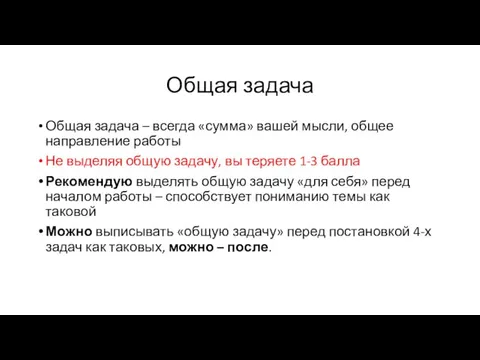 Общая задача

• Общая задача – всегда «сумма» вашей мысли, общее направление работы
• Не выделяя общую задачу, вы теряете 1-3 балла
• Рекомендую выделять общую задачу «для себя» перед началом работы – способствует пониманию темы как таковой
• Можно выписывать «общую задачу» перед постановкой 4-х задач как таковых, можно – после.